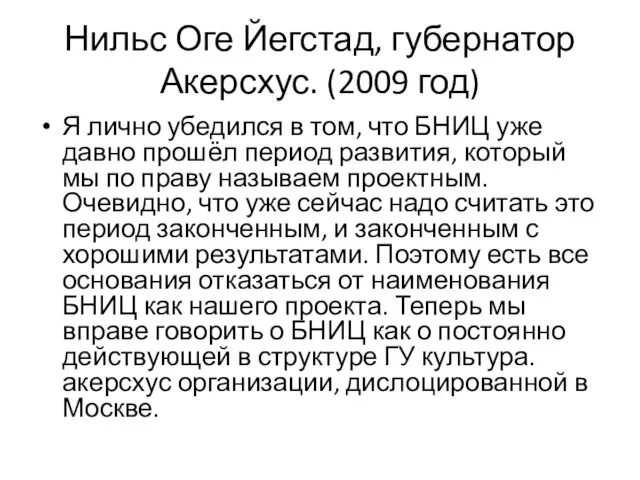 Нильс Оге Йегстад, губернатор Акерсхус. (2009 год)

• Я лично убедился в том, что БНИЦ уже давно прошёл период развития, который мы по праву называем проектным. Очевидно, что уже сейчас надо считать это период законченным, и законченным с хорошими результатами. Поэтому есть все основания отказаться от наименования БНИЦ как нашего проекта. Теперь мы вправе говорить о БНИЦ как о постоянно действующей в структуре ГУ культура. акерсхус организации, дислоцированной в Москве.